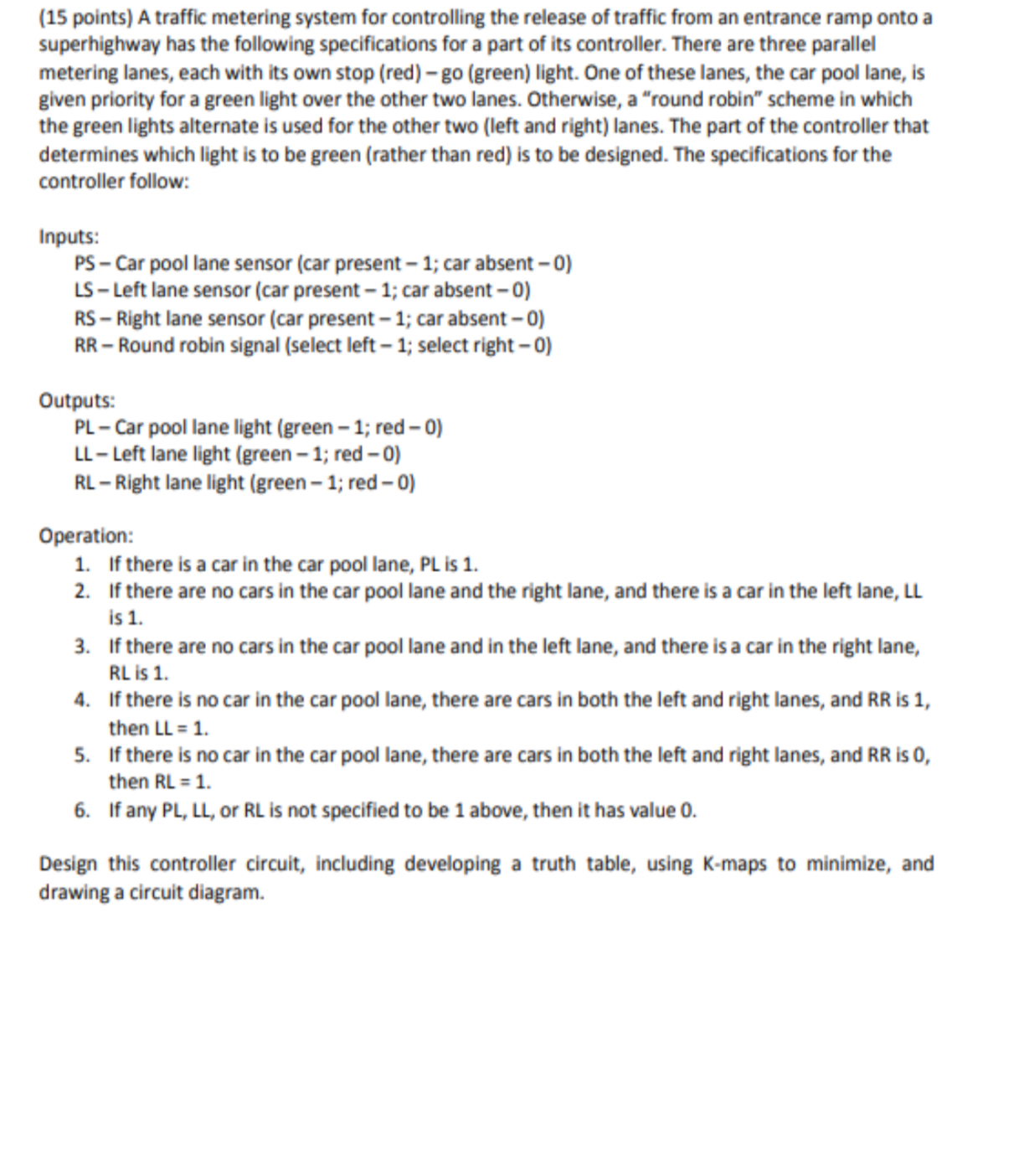 (15 points) A traffic metering system for controlling the release of traffic from an entrance ramp onto a superhighway has the following specifications for a part of its controller. There are three parallel metering lanes, each with its own stop (red) – go (green) light. One of these lanes, the car pool lane, is given priority for a green light over the other two lanes. Otherwise, a "round robin" scheme in which the green lights alternate is used for the other two (left and right) lanes. The part of the controller that determines which light is to be green (rather than red) is to be designed. The specifications for the controller follow:

Inputs:
PS – Car pool lane sensor (car present – 1; car absent – 0)
LS – Left lane sensor (car present – 1; car absent – 0)
RS – Right lane sensor (car present – 1; car absent – 0)
RR – Round robin signal (select left – 1; select right – 0)

Outputs:
PL – Car pool lane light (green – 1; red – 0)
LL – Left lane light (green – 1; red – 0)
RL – Right lane light (green – 1; red – 0)

Operation:
1. If there is a car in the car pool lane, PL is 1.
2. If there are no cars in the car pool lane and the right lane, and there is a car in the left lane, LL is 1.
3. If there are no cars in the car pool lane and in the left lane, and there is a car in the right lane, RL is 1.
4. If there is no car in the car pool lane, there are cars in both the left and right lanes, and RR is 1, then LL = 1.
5. If there is no car in the car pool lane, there are cars in both the left and right lanes, and RR is 0, then RL = 1.
6. If any PL, LL, or RL is not specified to be 1 above, then it has value 0.

Design this controller circuit, including developing a truth table, using K-maps to minimize, and drawing a circuit diagram.